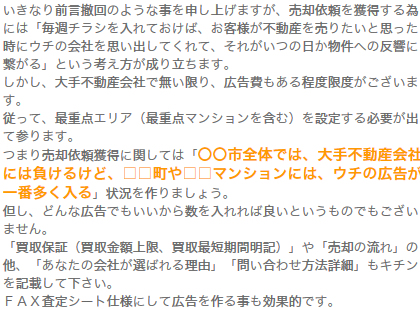 いきなり前言撤回のような事を申し上げますが、売却依頼を獲得する為には「毎週チラシを入れておけば、お客様が不動産を売りたいと思った時にウチの会社を思い出してくれて、それがいつの日か物件への反響に繋がる」という考え方が成り立ちます。
しかし、大手不動産会社で無い限り、広告費もある程度限度がございます。
従って、最重点エリア（最重点マンションを含む）を設定する必要が出て参ります。
つまり売却依頼獲得に関しては「〇〇市全体では、大手不動産会社には負けるけど、□□町や□□マンションには、ウチの広告が一番多く入る」状況を作りましょう。
但し、どんな広告でもいいから数を入れれば良いというものでもございません。
「買取保証（買取金額上限、買取最短期間明記）」や「売却の流れ」の他、「あなたの会社が選ばれる理由」「問い合わせ方法詳細」もキチンを記載して下さい。
ＦＡＸ査定シート仕様にして広告を作る事も効果的です。